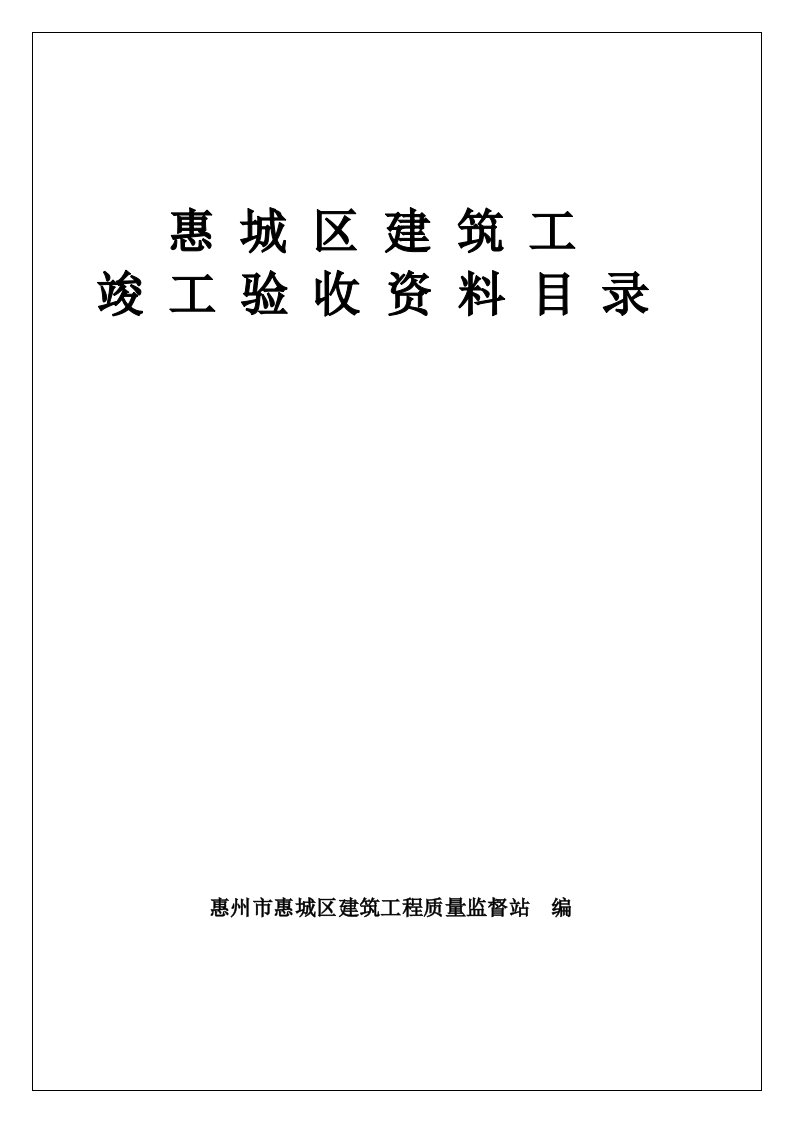 惠 城 区 建 筑 工
竣 工 验 收 资 料 目 录

惠州市惠城区建筑工程质量监督站　编